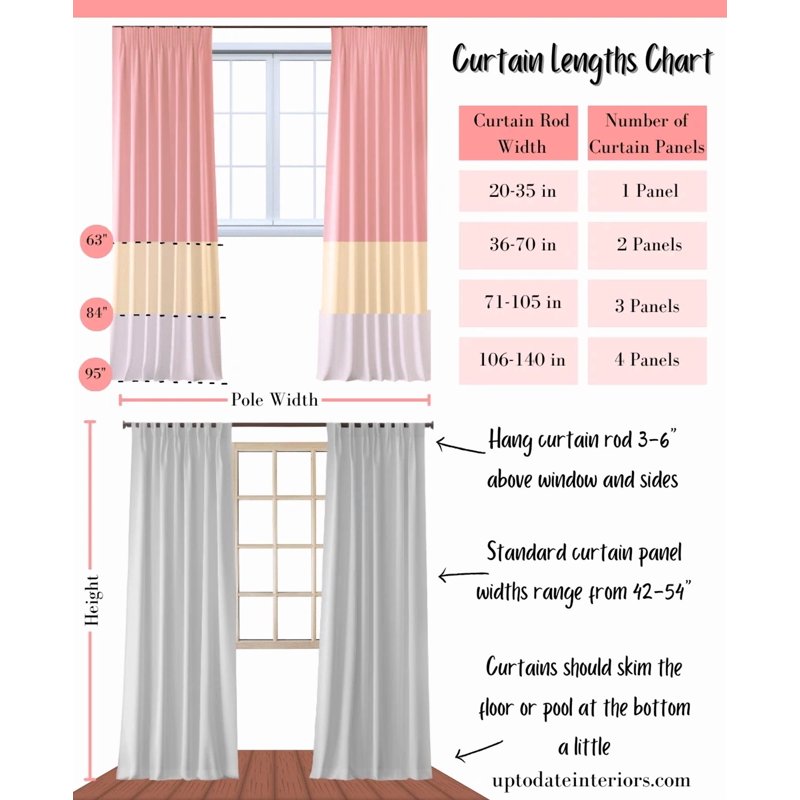 Curtain Lengths Chart

| Curtain Rod Width | Number of Curtain Panels |
|---|---|
| 20-35 in | 1 Panel |
| 36-70 in | 2 Panels |
| 71-105 in | 3 Panels |
| 106-140 in | 4 Panels |

63"

84"

95"

Pole Width

Height

Hang curtain rod 3-6" above window and sides

Standard curtain panel widths range from 42-54"

Curtains should skim the floor or pool at the bottom a little

uptodateinteriors.com